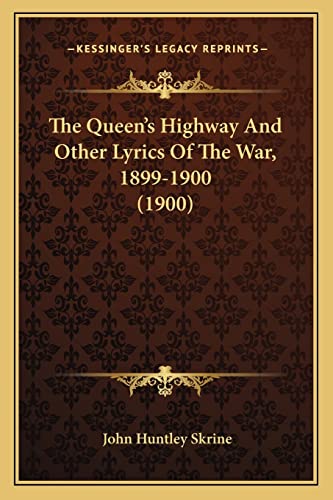 —KESSINGER'S LEGACY REPRINTS—

The Queen's Highway And Other Lyrics Of The War, 1899-1900 (1900)

John Huntley Skrine